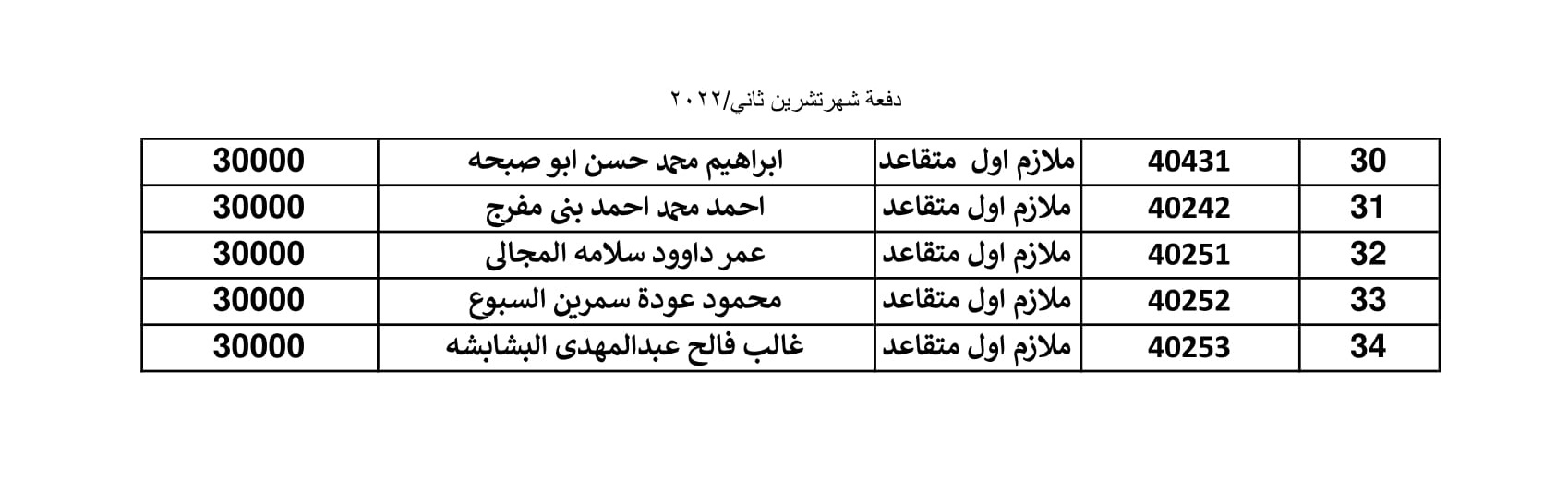 دفعة شهرتشرين ثاني/٢٠٢٢

| 30 | 40431 | ملازم اول متقاعد | ابراهيم محمد حسن ابو صبحه | 30000 |
|---|---|---|---|---|
| 31 | 40242 | ملازم اول متقاعد | احمد محمد احمد بنى مفرج | 30000 |
| 32 | 40251 | ملازم اول متقاعد | عمر داوود سلامه المجالى | 30000 |
| 33 | 40252 | ملازم اول متقاعد | محمود عودة سمرين السبوع | 30000 |
| 34 | 40253 | ملازم اول متقاعد | غالب فالح عبدالمهدى البشابشه | 30000 |